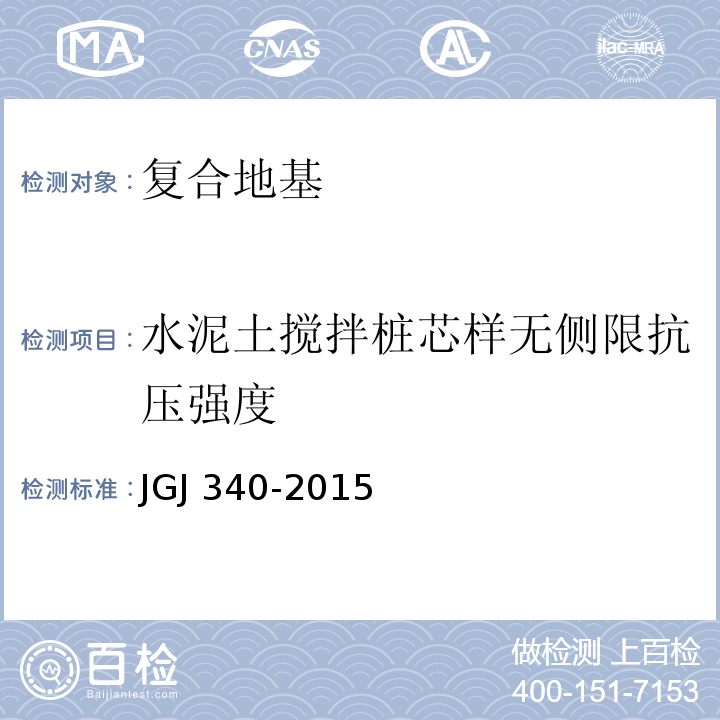 MA CNAS AL ilac-MRA

检测对象：复合地基

检测项目：水泥土搅拌桩芯样无侧限抗压强度

检测标准：JGJ 340-2015

百检
Baijiantest.com

做检测 上百检
400-151-7153